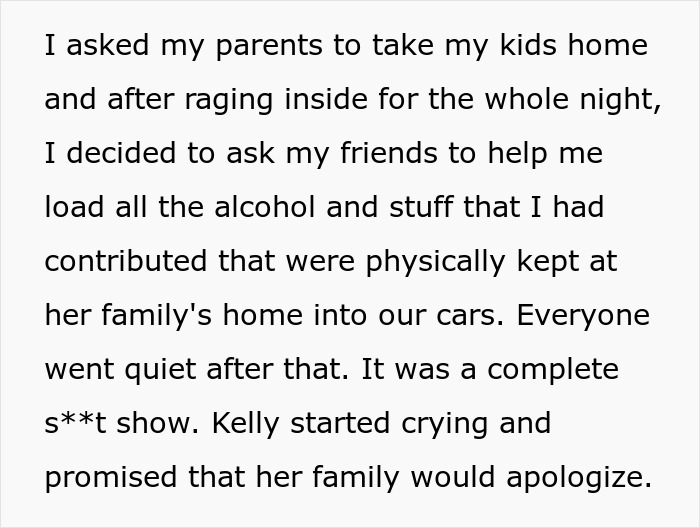 I asked my parents to take my kids home and after raging inside for the whole night, I decided to ask my friends to help me load all the alcohol and stuff that I had contributed that were physically kept at her family's home into our cars. Everyone went quiet after that. It was a complete s**t show. Kelly started crying and promised that her family would apologize.